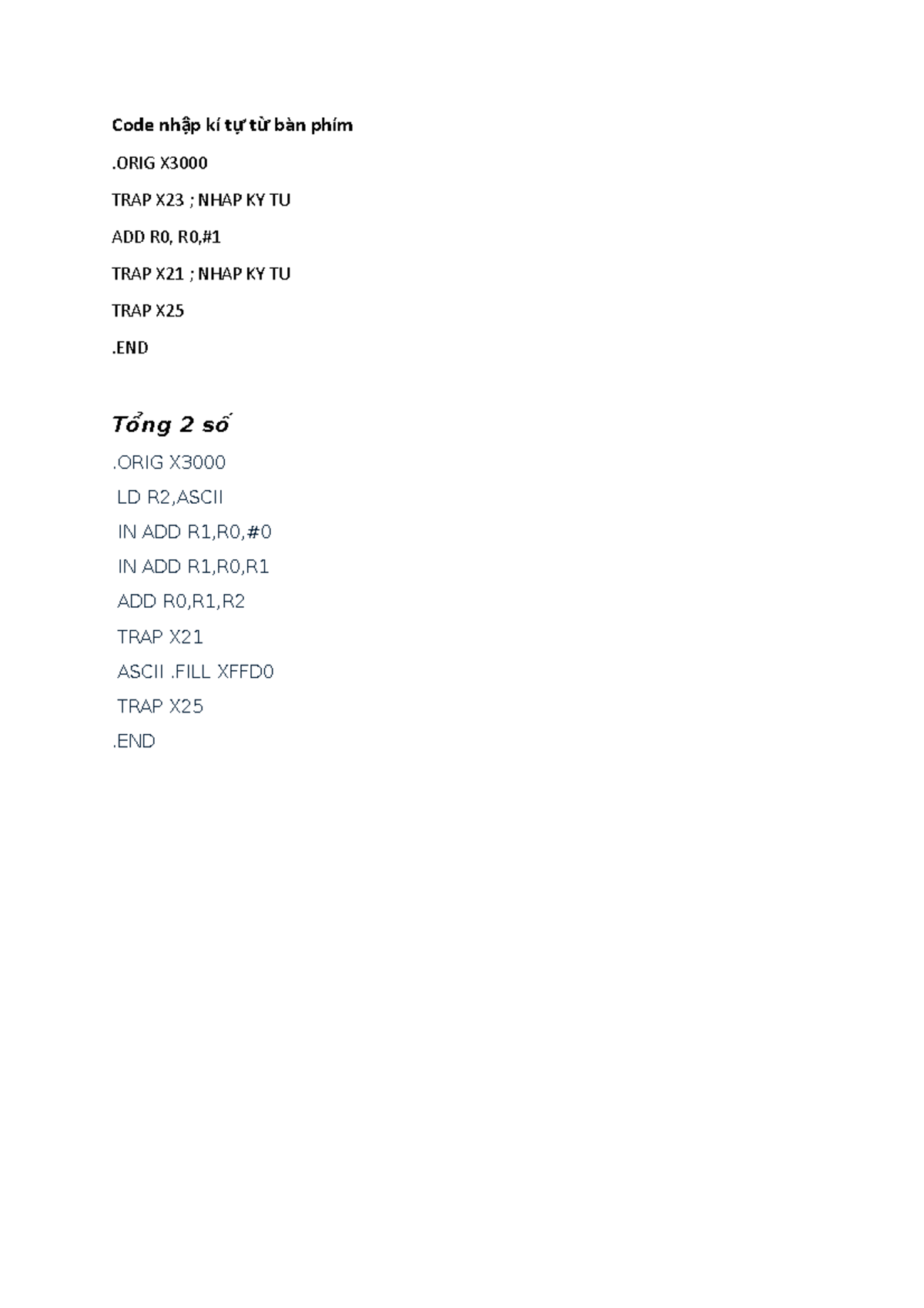 Code nhập kí tự từ bàn phím

.ORIG X3000

TRAP X23 ; NHAP KY TU

ADD R0, R0,#1

TRAP X21 ; NHAP KY TU

TRAP X25

.END

Tổng 2 số

.ORIG X3000

LD R2,ASCII

IN ADD R1,R0,#0

IN ADD R1,R0,R1

ADD R0,R1,R2

TRAP X21

ASCII .FILL XFFD0

TRAP X25

.END